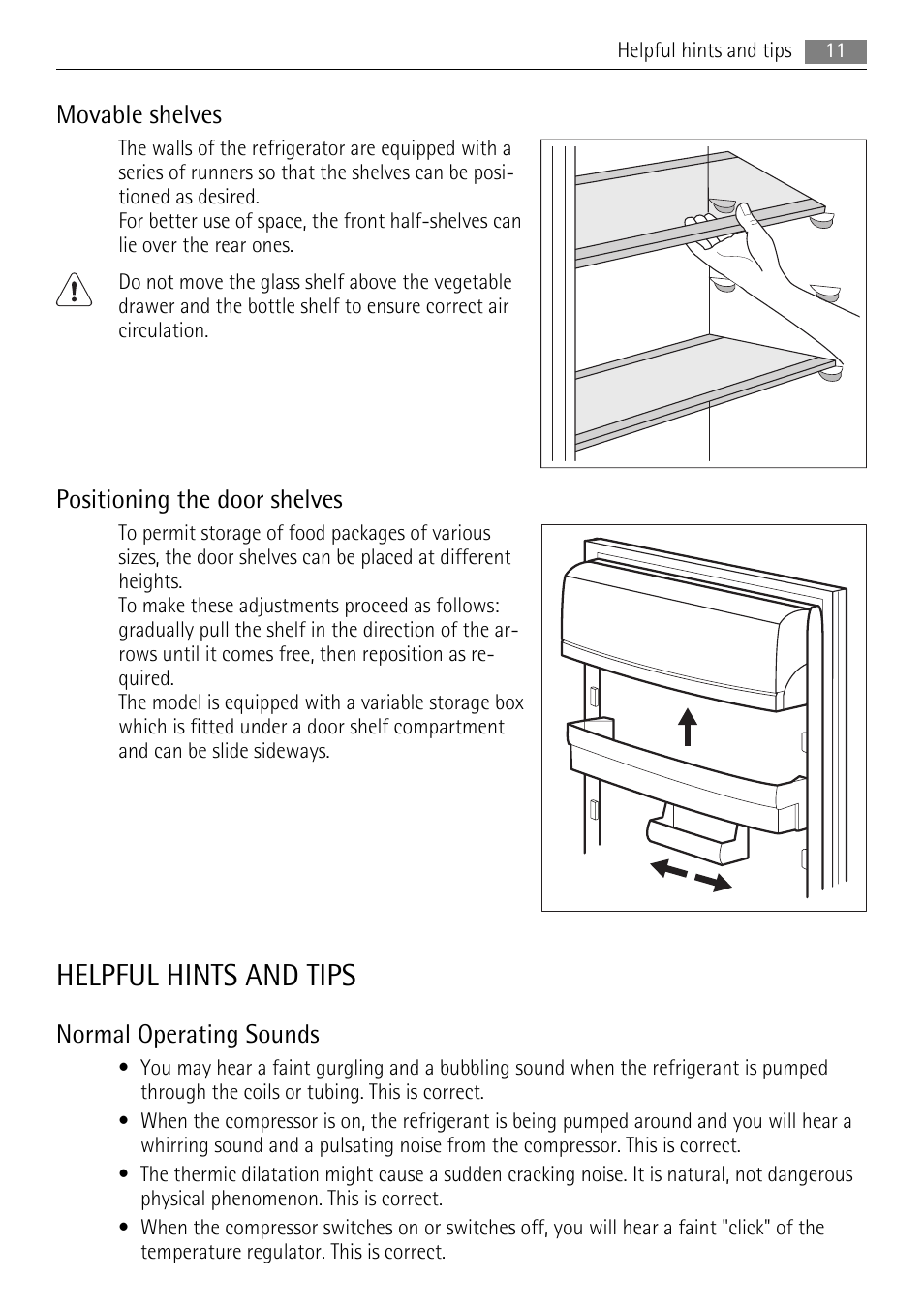 Helpful hints and tips 11

Movable shelves

The walls of the refrigerator are equipped with a series of runners so that the shelves can be positioned as desired.
For better use of space, the front half-shelves can lie over the rear ones.

Do not move the glass shelf above the vegetable drawer and the bottle shelf to ensure correct air circulation.

Positioning the door shelves

To permit storage of food packages of various sizes, the door shelves can be placed at different heights.
To make these adjustments proceed as follows: gradually pull the shelf in the direction of the arrows until it comes free, then reposition as required.
The model is equipped with a variable storage box which is fitted under a door shelf compartment and can be slide sideways.

HELPFUL HINTS AND TIPS

Normal Operating Sounds

• You may hear a faint gurgling and a bubbling sound when the refrigerant is pumped through the coils or tubing. This is correct.
• When the compressor is on, the refrigerant is being pumped around and you will hear a whirring sound and a pulsating noise from the compressor. This is correct.
• The thermic dilatation might cause a sudden cracking noise. It is natural, not dangerous physical phenomenon. This is correct.
• When the compressor switches on or switches off, you will hear a faint "click" of the temperature regulator. This is correct.